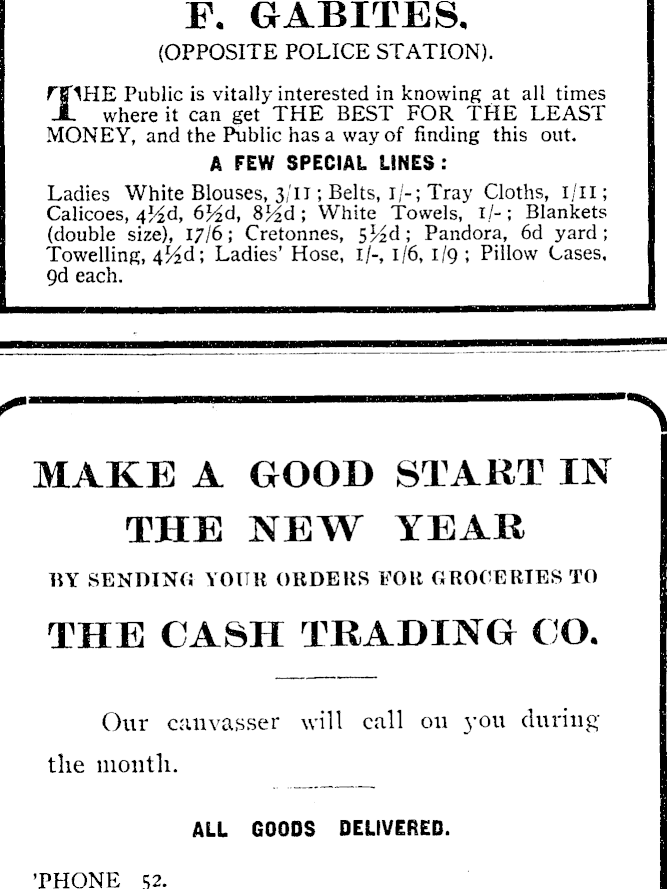 F. GABITES.
(OPPOSITE POLICE STATION).

THE Public is vitally interested in knowing at all times where it can get THE BEST FOR THE LEAST MONEY, and the Public has a way of finding this out.

A FEW SPECIAL LINES:

Ladies White Blouses, 3/11; Belts, 1/-; Tray Cloths, 1/11; Calicoes, 4½d, 6½d, 8½d; White Towels, 1/-; Blankets (double size), 17/6; Cretonnes, 5½d; Pandora, 6d yard; Towelling, 4½d; Ladies' Hose, 1/-, 1/6, 1/9; Pillow Cases, 9d each.

MAKE A GOOD START IN THE NEW YEAR

BY SENDING YOUR ORDERS FOR GROCERIES TO

THE CASH TRADING CO.

Our canvasser will call on you during the month.

ALL GOODS DELIVERED.

'PHONE 52.